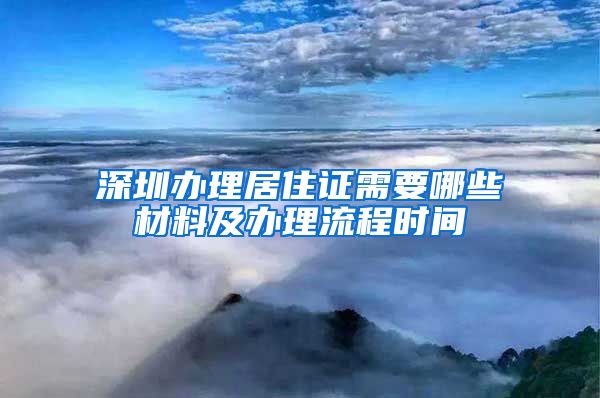 深圳办理居住证需要哪些材料及办理流程时间